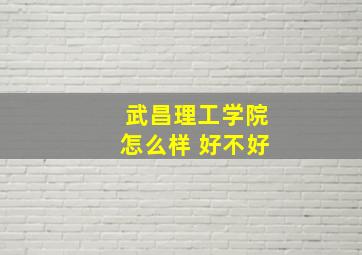 武昌理工学院
怎么样 好不好